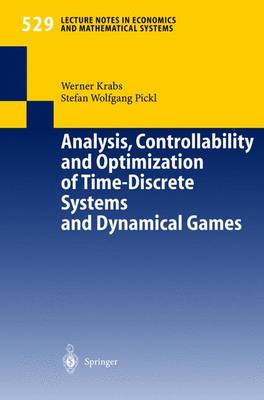 529 LECTURE NOTES IN ECONOMICS AND MATHEMATICAL SYSTEMS

Werner Krabs
Stefan Wolfgang Pickl

Analysis, Controllability and Optimization of Time-Discrete Systems and Dynamical Games

Springer